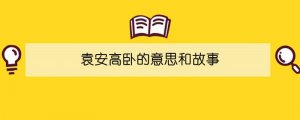 袁安高卧的意思和故事